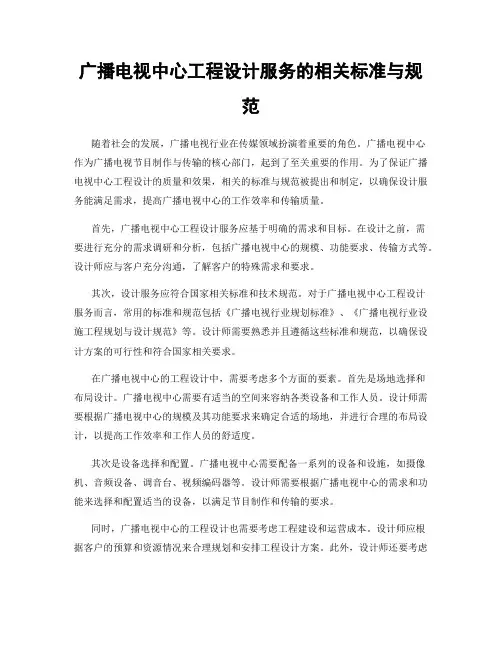 广播电视中心工程设计服务的相关标准与规范

随着社会的发展，广播电视行业在传媒领域扮演着重要的角色。广播电视中心作为广播电视节目制作与传输的核心部门，起到了至关重要的作用。为了保证广播电视中心工程设计的质量和效果，相关的标准与规范被提出和制定，以确保设计服务能满足需求，提高广播电视中心的工作效率和传输质量。

首先，广播电视中心工程设计服务应基于明确的需求和目标。在设计之前，需要进行充分的需求调研和分析，包括广播电视中心的规模、功能要求、传输方式等。设计师应与客户充分沟通，了解客户的特殊需求和要求。

其次，设计服务应符合国家相关标准和技术规范。对于广播电视中心工程设计服务而言，常用的标准和规范包括《广播电视行业规划标准》、《广播电视行业设施工程规划与设计规范》等。设计师需要熟悉并且遵循这些标准和规范，以确保设计方案的可行性和符合国家相关要求。

在广播电视中心的工程设计中，需要考虑多个方面的要素。首先是场地选择和布局设计。广播电视中心需要有适当的空间来容纳各类设备和工作人员。设计师需要根据广播电视中心的规模及其功能要求来确定合适的场地，并进行合理的布局设计，以提高工作效率和工作人员的舒适度。

其次是设备选择和配置。广播电视中心需要配备一系列的设备和设施，如摄像机、音频设备、调音台、视频编码器等。设计师需要根据广播电视中心的需求和功能来选择和配置适当的设备，以满足节目制作和传输的要求。

同时，广播电视中心的工程设计也需要考虑工程建设和运营成本。设计师应根据客户的预算和资源情况来合理规划和安排工程设计方案。此外，设计师还要考虑